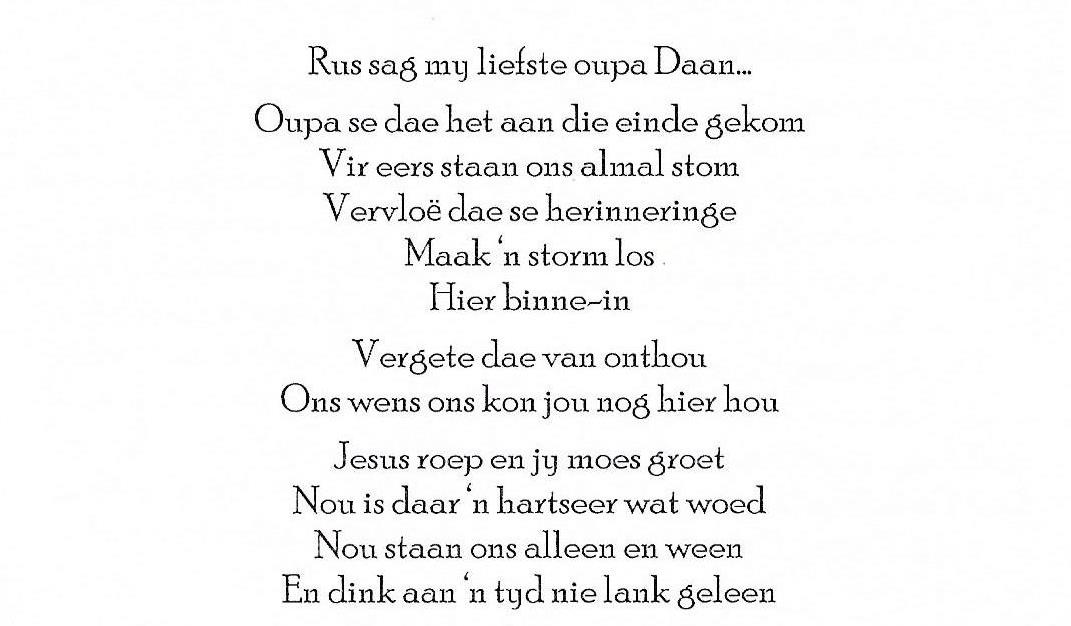 Rus sag my liefste oupa Daan...

Oupa se dae het aan die einde gekom
Vir eers staan ons almal stom
Vervloë dae se herinneringe
Maak 'n storm los
Hier binne-in

Vergete dae van onthou
Ons wens ons kon jou nog hier hou

Jesus roep en jy moes groet
Nou is daar 'n hartseer wat woed
Nou staan ons alleen en ween
En dink aan 'n tyd nie lank geleen